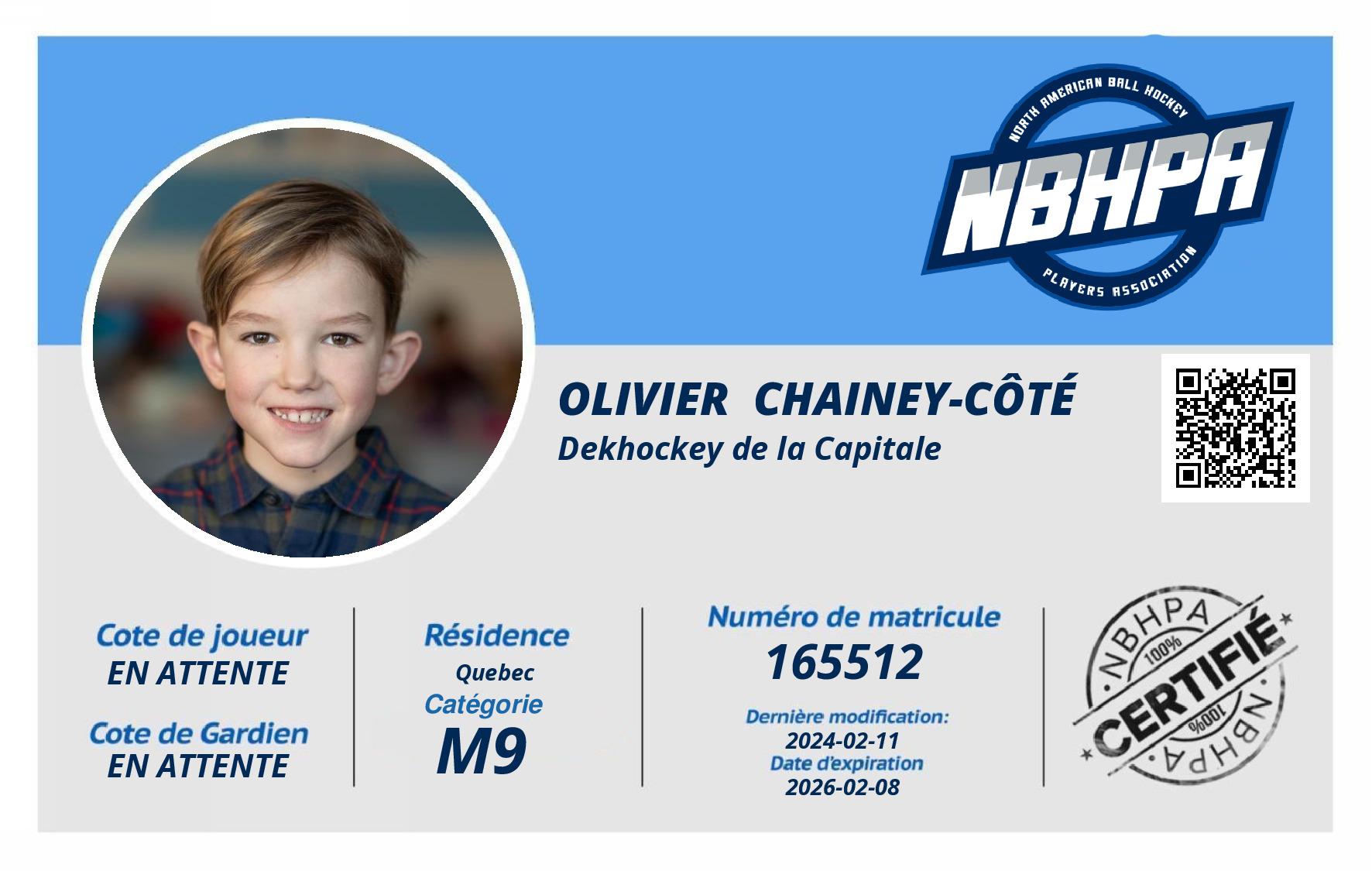 NORTH AMERICAN BALL HOCKEY
NBHPA
PLAYERS ASSOCIATION

OLIVIER CHAINEY-CÔTÉ
Dekhockey de la Capitale

Cote de joueur
EN ATTENTE

Cote de Gardien
EN ATTENTE

Résidence
Quebec
Catégorie
M9

Numéro de matricule
165512

Dernière modification:
2024-02-11
Date d'expiration
2026-02-08

NBHPA
100%
CERTIFIÉ
100%
NBHPA